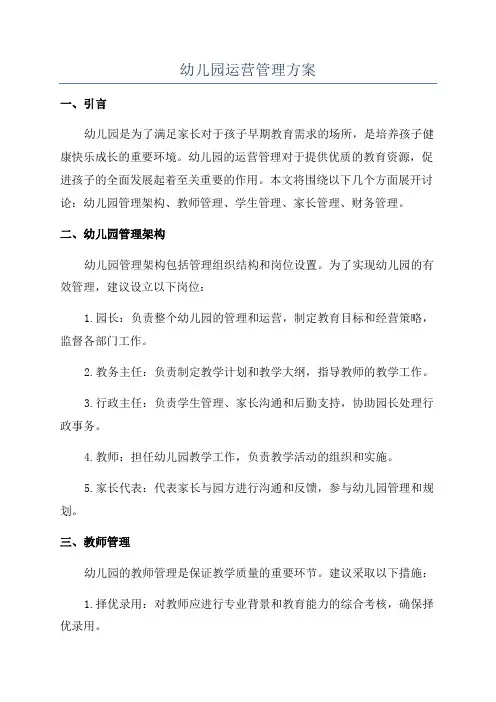 幼儿园运营管理方案

一、引言

幼儿园是为了满足家长对于孩子早期教育需求的场所，是培养孩子健康快乐成长的重要环境。幼儿园的运营管理对于提供优质的教育资源，促进孩子的全面发展起着至关重要的作用。本文将围绕以下几个方面展开讨论：幼儿园管理架构、教师管理、学生管理、家长管理、财务管理。

二、幼儿园管理架构

幼儿园管理架构包括管理组织结构和岗位设置。为了实现幼儿园的有效管理，建议设立以下岗位：

1.园长：负责整个幼儿园的管理和运营，制定教育目标和经营策略，监督各部门工作。

2.教务主任：负责制定教学计划和教学大纲，指导教师的教学工作。

3.行政主任：负责学生管理、家长沟通和后勤支持，协助园长处理行政事务。

4.教师：担任幼儿园教学工作，负责教学活动的组织和实施。

5.家长代表：代表家长与园方进行沟通和反馈，参与幼儿园管理和规划。

三、教师管理

幼儿园的教师管理是保证教学质量的重要环节。建议采取以下措施：

1.择优录用：对教师应进行专业背景和教育能力的综合考核，确保择优录用。